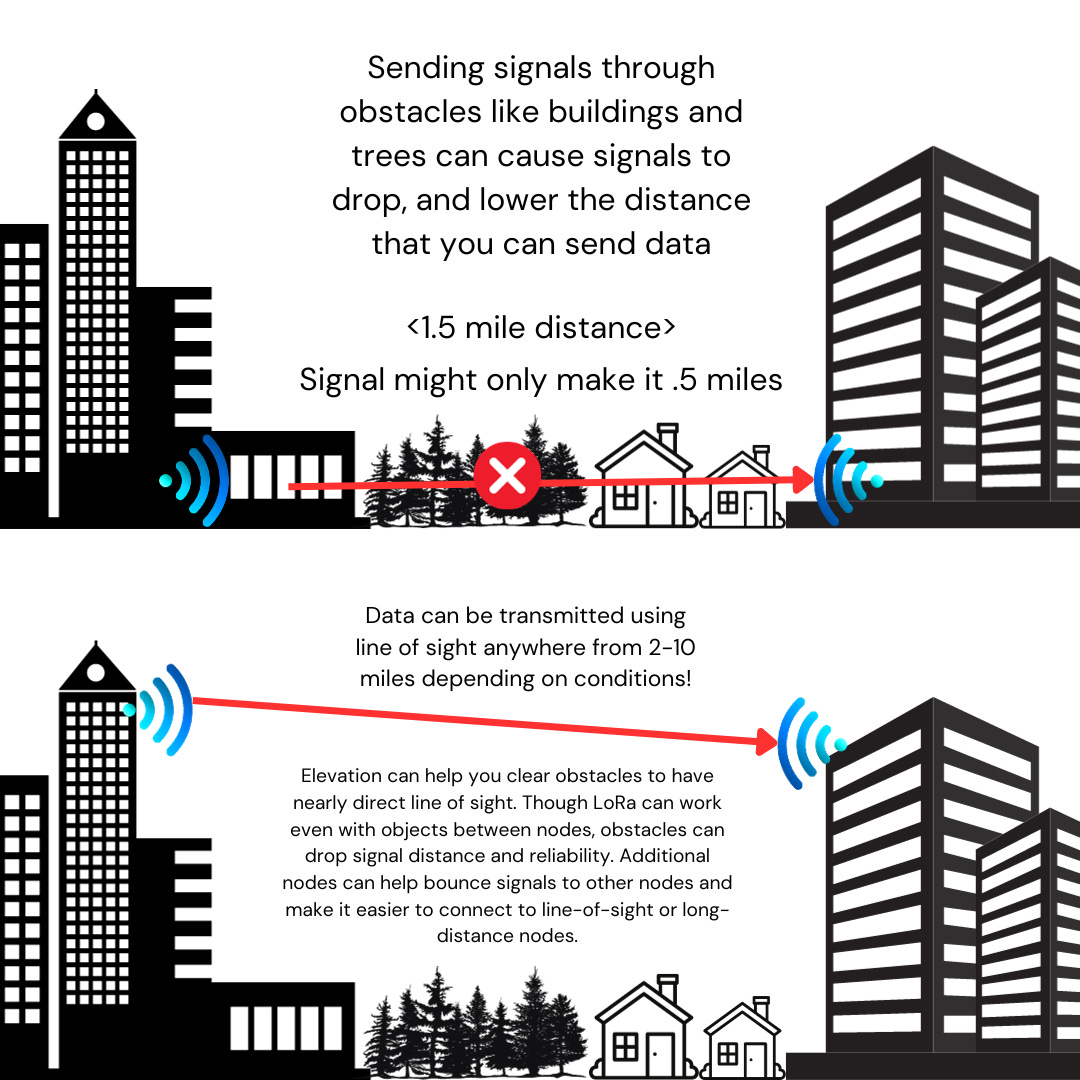 Sending signals through obstacles like buildings and trees can cause signals to drop, and lower the distance that you can send data

<1.5 mile distance>
Signal might only make it .5 miles

Data can be transmitted using line of sight anywhere from 2-10 miles depending on conditions!

Elevation can help you clear obstacles to have nearly direct line of sight. Though LoRa can work even with objects between nodes, obstacles can drop signal distance and reliability. Additional nodes can help bounce signals to other nodes and make it easier to connect to line-of-sight or long-distance nodes.